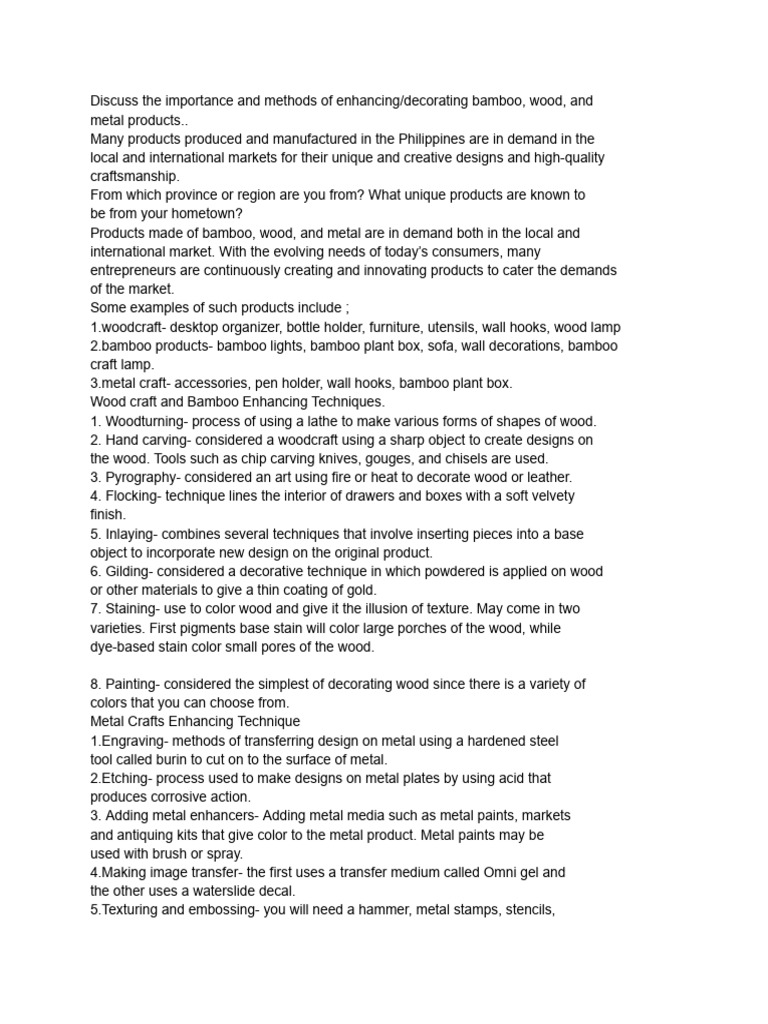 Discuss the importance and methods of enhancing/decorating bamboo, wood, and metal products..
Many products produced and manufactured in the Philippines are in demand in the local and international markets for their unique and creative designs and high-quality craftsmanship.
From which province or region are you from? What unique products are known to be from your hometown?
Products made of bamboo, wood, and metal are in demand both in the local and international market. With the evolving needs of today's consumers, many entrepreneurs are continuously creating and innovating products to cater the demands of the market.
Some examples of such products include ;
1.woodcraft- desktop organizer, bottle holder, furniture, utensils, wall hooks, wood lamp
2.bamboo products- bamboo lights, bamboo plant box, sofa, wall decorations, bamboo craft lamp.
3.metal craft- accessories, pen holder, wall hooks, bamboo plant box.
Wood craft and Bamboo Enhancing Techniques.
1. Woodturning- process of using a lathe to make various forms of shapes of wood.
2. Hand carving- considered a woodcraft using a sharp object to create designs on the wood. Tools such as chip carving knives, gouges, and chisels are used.
3. Pyrography- considered an art using fire or heat to decorate wood or leather.
4. Flocking- technique lines the interior of drawers and boxes with a soft velvety finish.
5. Inlaying- combines several techniques that involve inserting pieces into a base object to incorporate new design on the original product.
6. Gilding- considered a decorative technique in which powdered is applied on wood or other materials to give a thin coating of gold.
7. Staining- use to color wood and give it the illusion of texture. May come in two varieties. First pigments base stain will color large porches of the wood, while dye-based stain color small pores of the wood.

8. Painting- considered the simplest of decorating wood since there is a variety of colors that you can choose from.
Metal Crafts Enhancing Technique
1.Engraving- methods of transferring design on metal using a hardened steel tool called burin to cut on to the surface of metal.
2.Etching- process used to make designs on metal plates by using acid that produces corrosive action.
3. Adding metal enhancers- Adding metal media such as metal paints, markets and antiquing kits that give color to the metal product. Metal paints may be used with brush or spray.
4.Making image transfer- the first uses a transfer medium called Omni gel and the other uses a waterslide decal.
5.Texturing and embossing- you will need a hammer, metal stamps, stencils,